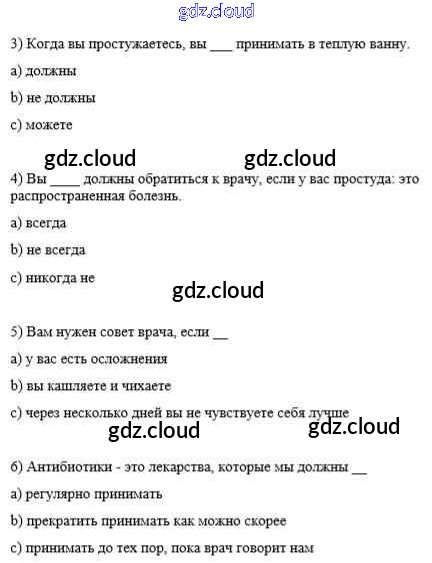 gdz.cloud

3) Когда вы простужаетесь, вы ___ принимать в теплую ванну.

a) должны

b) не должны

c) можете

gdz.cloud gdz.cloud

4) Вы ____ должны обратиться к врачу, если у вас простуда: это распространенная болезнь.

a) всегда

b) не всегда

c) никогда не

gdz.cloud

5) Вам нужен совет врача, если __

a) у вас есть осложнения

b) вы кашляете и чихаете

c) через несколько дней вы не чувствуете себя лучше

gdz.cloud gdz.cloud

6) Антибиотики - это лекарства, которые мы должны __

a) регулярно принимать

b) прекратить принимать как можно скорее

c) принимать до тех пор, пока врач говорит нам